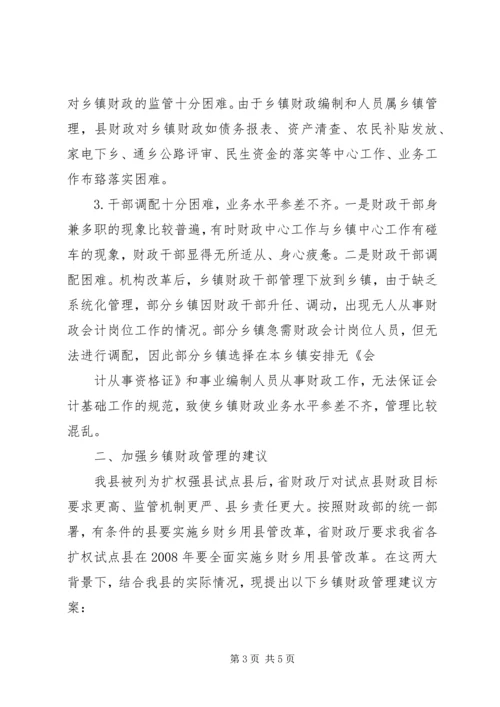 对乡镇财政的监管十分困难。由于乡镇财政编制和人员属乡镇管理，县财政对乡镇财政如债务报表、资产清查、农民补贴发放、家电下乡、通乡公路评审、民生资金的落实等中心工作、业务工作布臵落实困难。

3.干部调配十分困难，业务水平参差不齐。一是财政干部身兼多职的现象比较普遍，有时财政中心工作与乡镇中心工作有碰车的现象，财政干部显得无所适从、身心疲惫。二是财政干部调配困难。机构改革后，乡镇财政干部管理下放到乡镇，由于缺乏系统化管理，部分乡镇因财政干部升任、调动，出现无人从事财政会计岗位工作的情况。部分乡镇急需财政会计岗位人员，但无法进行调配，因此部分乡镇选择在本乡镇安排无《会

计从事资格证》和事业编制人员从事财政工作，无法保证会计基础工作的规范，致使乡镇财政业务水平参差不齐，管理比较混乱。

二、加强乡镇财政管理的建议

我县被列为扩权强县试点县后，省财政厅对试点县财政目标要求更高、监管机制更严、县乡责任更大。按照财政部的统一部署，有条件的县要实施乡财乡用县管改革，省财政厅要求我省各扩权试点县在2008年要全面实施乡财乡用县管改革。在这两大背景下，结合我县的实际情况，现提出以下乡镇财政管理建议方案：

第3页 共5页